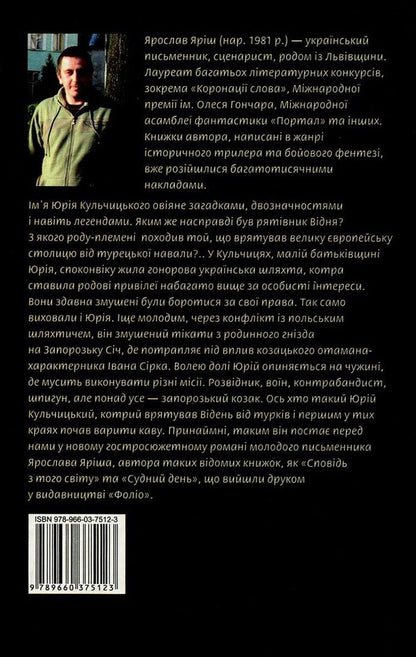 Ярослав Яріш (нар. 1981 р.) — український письменник, сценарист, родом із Львівщини. Лауреат багатьох літературних конкурсів, зокрема «Коронації слова», Міжнародної премії ім. Олеся Гончара, Міжнародної асамблеї фантастики «Портал» та інших. Книжки автора, написані в жанрі історичного трилера та бойового фентезі, вже розійшлися багатотисячними накладами.

Ім'я Юрія Кульчицького овіяне загадками, двозначностями і навіть легендами. Яким же насправді був рятівник Відня? З якого роду-племені походив той, що врятував велику європейську столицю від турецької навали?.. У Кульчицях, малій батьківщині Юрія, споконвіку жила гонорова українська шляхта, котра ставила родові привілеї набагато вище за особисті інтереси. Вони здавна змушені були боротися за свої права. Так само виховали і Юрія. Іще молодим, через конфлікт із польським шляхтичем, він змушений тікати з родинного гнізда на Запорозьку Січ, де потрапляє під вплив козацького отамана-характерника Івана Сірка. Волею долі Юрій опиняється на чужині, де мусить виконувати різні місії. Розвідник, воїн, контрабандист, шпигун, але понад усе — запорозький козак. Ось хто такий Юрій Кульчицький, котрий врятував Відень від турків і першим у тих краях почав варити каву. Принаймні, таким він постає перед нами у новому гостросюжетному романі молодого письменника Ярослава Яріша, автора таких відомих книжок, як «Сповідь з того світу» та «Судний день», що вийшли друком у видавництві «Фоліо».

ISBN 978-966-03-7512-3

9 789660 375123